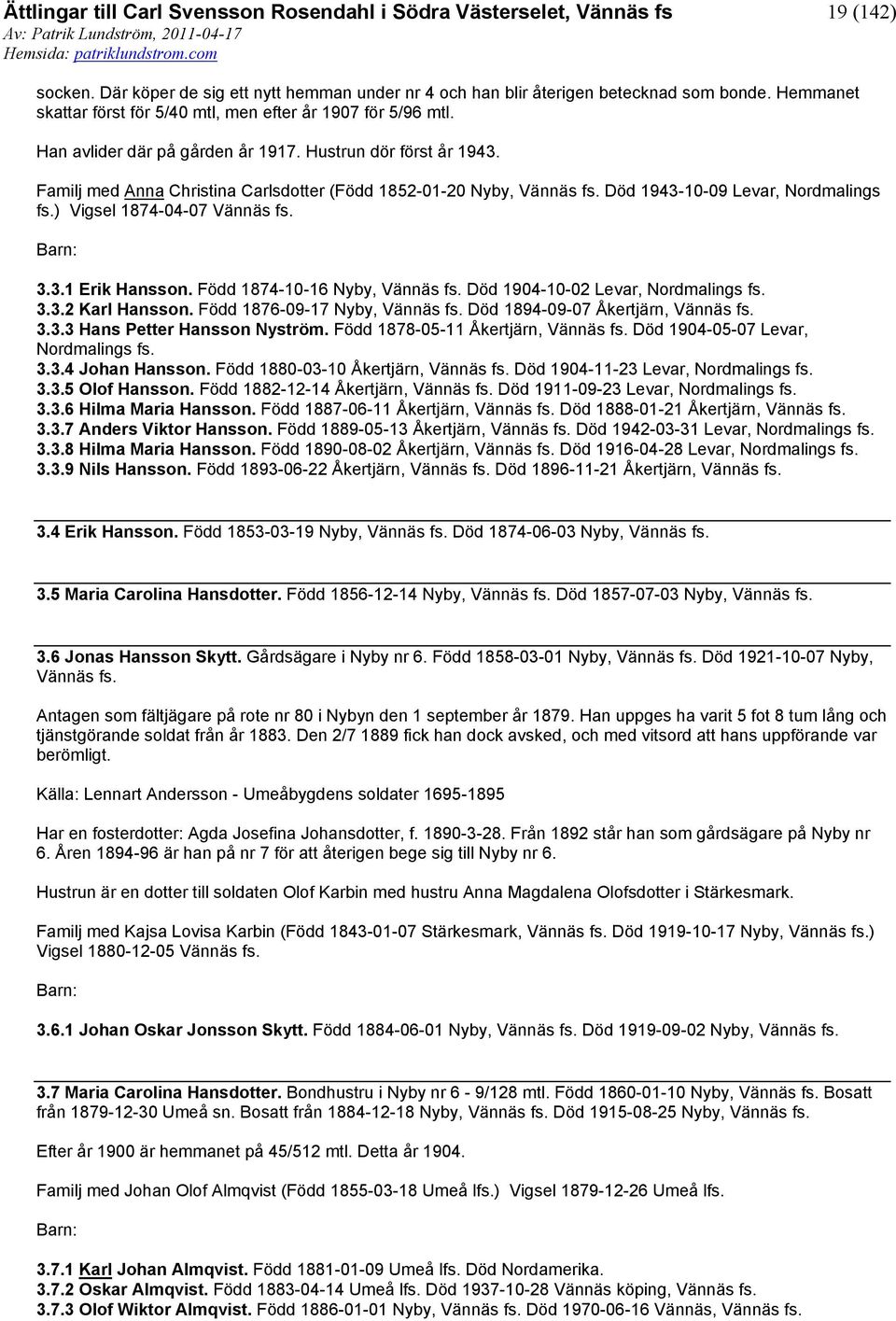 Ättlingar till Carl Svensson Rosendahl i Södra Västerselet, Vännäs fs
19 (142)
Av: Patrik Lundström, 2011-04-17
Hemsida: patriklundstrom.com

socken. Där köper de sig ett nytt hemman under nr 4 och han blir återigen betecknad som bonde. Hemmanet skattar först för 5/40 mtl, men efter år 1907 för 5/96 mtl.

Han avlider där på gården år 1917. Hustrun dör först år 1943.

Familj med Anna Christina Carlsdotter (Född 1852-01-20 Nyby, Vännäs fs. Död 1943-10-09 Levar, Nordmalings fs.) Vigsel 1874-04-07 Vännäs fs.

Barn:

3.3.1 Erik Hansson. Född 1874-10-16 Nyby, Vännäs fs. Död 1904-10-02 Levar, Nordmalings fs.
3.3.2 Karl Hansson. Född 1876-09-17 Nyby, Vännäs fs. Död 1894-09-07 Åkertjärn, Vännäs fs.
3.3.3 Hans Petter Hansson Nyström. Född 1878-05-11 Åkertjärn, Vännäs fs. Död 1904-05-07 Levar, Nordmalings fs.
3.3.4 Johan Hansson. Född 1880-03-10 Åkertjärn, Vännäs fs. Död 1904-11-23 Levar, Nordmalings fs.
3.3.5 Olof Hansson. Född 1882-12-14 Åkertjärn, Vännäs fs. Död 1911-09-23 Levar, Nordmalings fs.
3.3.6 Hilma Maria Hansson. Född 1887-06-11 Åkertjärn, Vännäs fs. Död 1888-01-21 Åkertjärn, Vännäs fs.
3.3.7 Anders Viktor Hansson. Född 1889-05-13 Åkertjärn, Vännäs fs. Död 1942-03-31 Levar, Nordmalings fs.
3.3.8 Hilma Maria Hansson. Född 1890-08-02 Åkertjärn, Vännäs fs. Död 1916-04-28 Levar, Nordmalings fs.
3.3.9 Nils Hansson. Född 1893-06-22 Åkertjärn, Vännäs fs. Död 1896-11-21 Åkertjärn, Vännäs fs.

3.4 Erik Hansson. Född 1853-03-19 Nyby, Vännäs fs. Död 1874-06-03 Nyby, Vännäs fs.

3.5 Maria Carolina Hansdotter. Född 1856-12-14 Nyby, Vännäs fs. Död 1857-07-03 Nyby, Vännäs fs.

3.6 Jonas Hansson Skytt. Gårdsägare i Nyby nr 6. Född 1858-03-01 Nyby, Vännäs fs. Död 1921-10-07 Nyby, Vännäs fs.

Antagen som fältjägare på rote nr 80 i Nybyn den 1 september år 1879. Han uppges ha varit 5 fot 8 tum lång och tjänstgörande soldat från år 1883. Den 2/7 1889 fick han dock avsked, och med vitsord att hans uppförande var berömligt.

Källa: Lennart Andersson - Umeåbygdens soldater 1695-1895

Har en fosterdotter: Agda Josefina Johansdotter, f. 1890-3-28. Från 1892 står han som gårdsägare på Nyby nr 6. Åren 1894-96 är han på nr 7 för att återigen bege sig till Nyby nr 6.

Hustrun är en dotter till soldaten Olof Karbin med hustru Anna Magdalena Olofsdotter i Stärkesmark.

Familj med Kajsa Lovisa Karbin (Född 1843-01-07 Stärkesmark, Vännäs fs. Död 1919-10-17 Nyby, Vännäs fs.) Vigsel 1880-12-05 Vännäs fs.

Barn:

3.6.1 Johan Oskar Jonsson Skytt. Född 1884-06-01 Nyby, Vännäs fs. Död 1919-09-02 Nyby, Vännäs fs.

3.7 Maria Carolina Hansdotter. Bondhustru i Nyby nr 6 - 9/128 mtl. Född 1860-01-10 Nyby, Vännäs fs. Bosatt från 1879-12-30 Umeå sn. Bosatt från 1884-12-18 Nyby, Vännäs fs. Död 1915-08-25 Nyby, Vännäs fs.

Efter år 1900 är hemmanet på 45/512 mtl. Detta år 1904.

Familj med Johan Olof Almqvist (Född 1855-03-18 Umeå lfs.) Vigsel 1879-12-26 Umeå lfs.

Barn:

3.7.1 Karl Johan Almqvist. Född 1881-01-09 Umeå lfs. Död Nordamerika.
3.7.2 Oskar Almqvist. Född 1883-04-14 Umeå lfs. Död 1937-10-28 Vännäs köping, Vännäs fs.
3.7.3 Olof Wiktor Almqvist. Född 1886-01-01 Nyby, Vännäs fs. Död 1970-06-16 Vännäs, Vännäs fs.